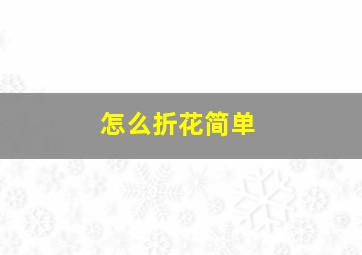 怎么折花简单